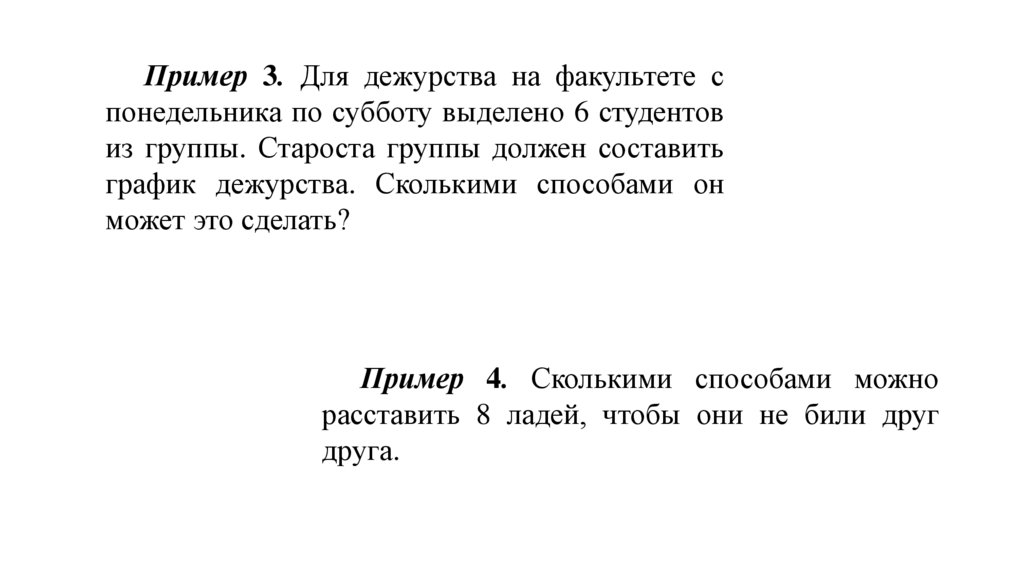 Пример 3. Для дежурства на факультете с понедельника по субботу выделено 6 студентов из группы. Староста группы должен составить график дежурства. Сколькими способами он может это сделать?

Пример 4. Сколькими способами можно расставить 8 ладей, чтобы они не били друг друга.